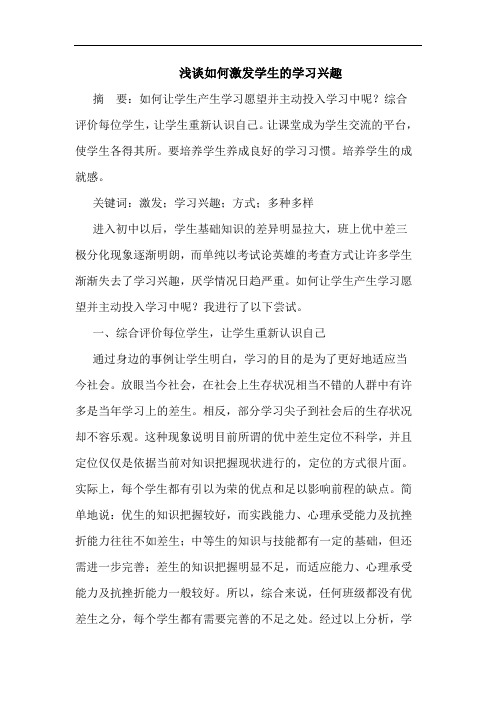 浅谈如何激发学生的学习兴趣

摘　要：如何让学生产生学习愿望并主动投入学习中呢？综合评价每位学生，让学生重新认识自己。让课堂成为学生交流的平台，使学生各得其所。要培养学生养成良好的学习习惯。培养学生的成就感。

关键词：激发；学习兴趣；方式；多种多样

进入初中以后，学生基础知识的差异明显拉大，班上优中差三极分化现象逐渐明朗，而单纯以考试论英雄的考查方式让许多学生渐渐失去了学习兴趣，厌学情况日趋严重。如何让学生产生学习愿望并主动投入学习中呢？我进行了以下尝试。

一、综合评价每位学生，让学生重新认识自己

通过身边的事例让学生明白，学习的目的是为了更好地适应当今社会。放眼当今社会，在社会上生存状况相当不错的人群中有许多是当年学习上的差生。相反，部分学习尖子到社会后的生存状况却不容乐观。这种现象说明目前所谓的优中差生定位不科学，并且定位仅仅是依据当前对知识把握现状进行的，定位的方式很片面。实际上，每个学生都有引以为荣的优点和足以影响前程的缺点。简单地说：优生的知识把握较好，而实践能力、心理承受能力及抗挫折能力往往不如差生；中等生的知识与技能都有一定的基础，但还需进一步完善；差生的知识把握明显不足，而适应能力、心理承受能力及抗挫折能力一般较好。所以，综合来说，任何班级都没有优差生之分，每个学生都有需要完善的不足之处。经过以上分析，学